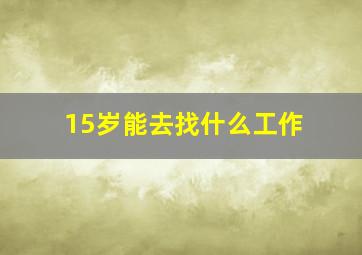 15岁能去找什么工作